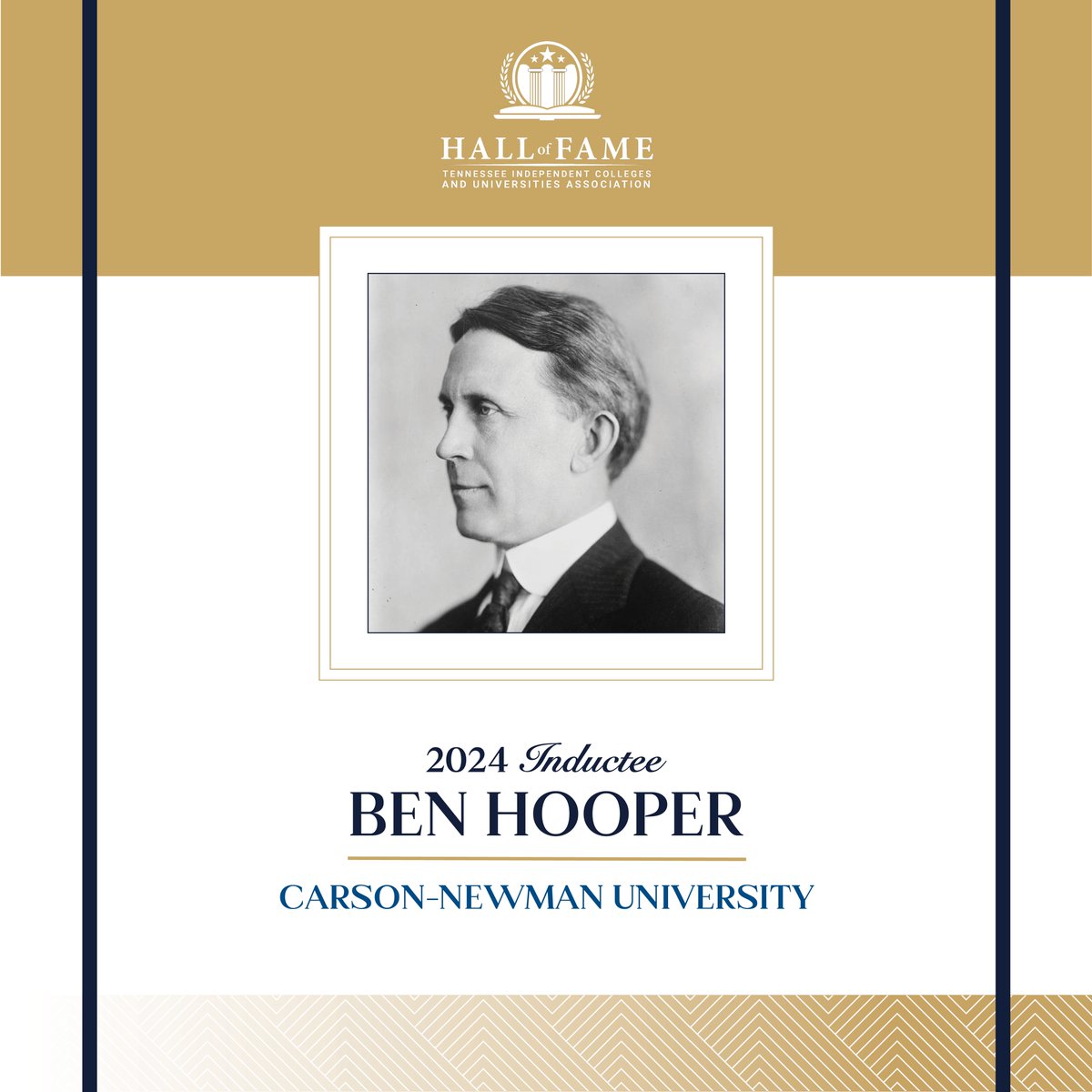 HALL of FAME
TENNESSEE INDEPENDENT COLLEGES AND UNIVERSITIES ASSOCIATION

2024 Inductee
BEN HOOPER
CARSON-NEWMAN UNIVERSITY